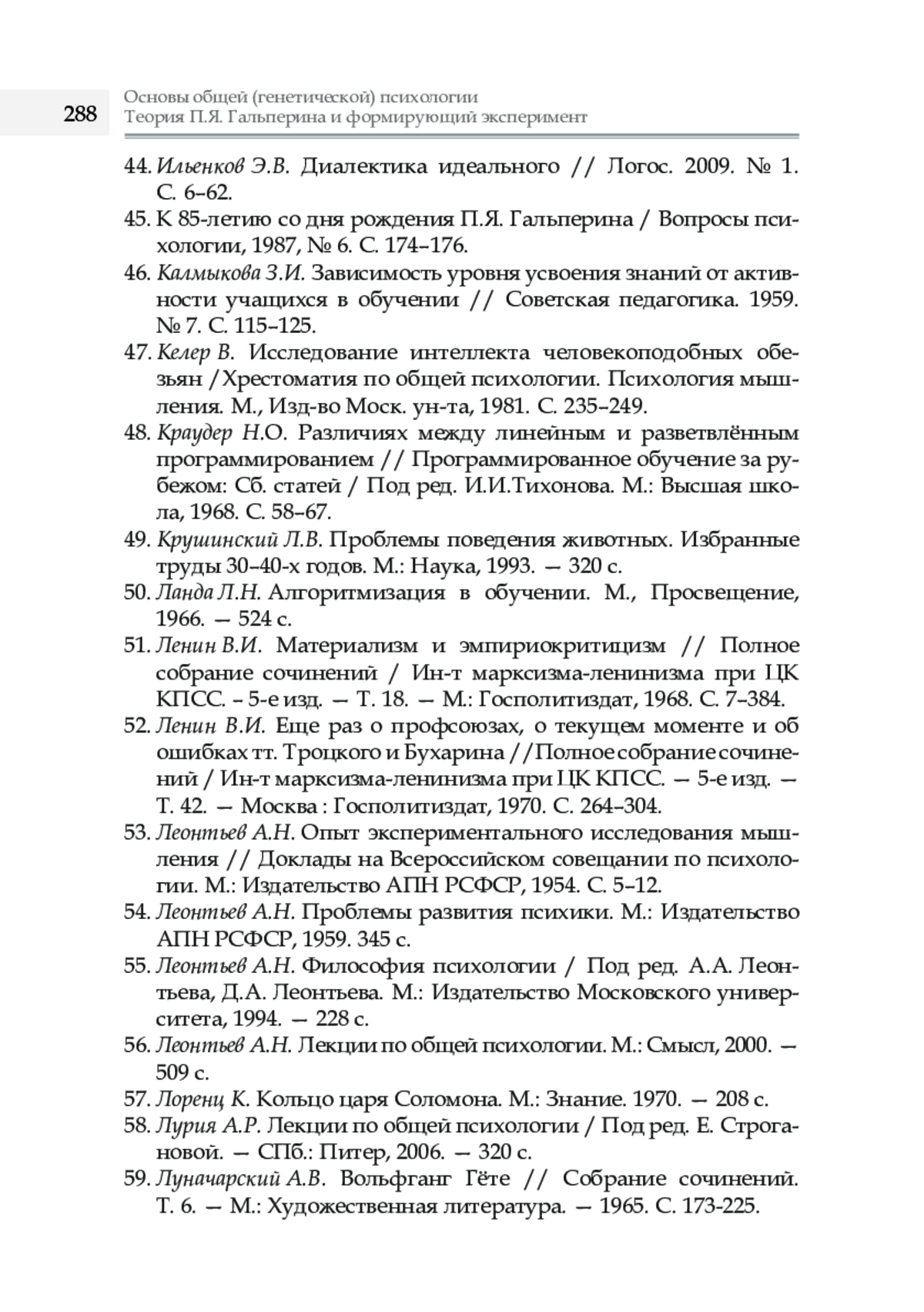 288

Основы общей (генетической) психологии
Теория П.Я. Гальперина и формирующий эксперимент

44. Ильенков Э.В. Диалектика идеального // Логос. 2009. № 1. С. 6–62.
45. К 85-летию со дня рождения П.Я. Гальперина / Вопросы психологии, 1987, № 6. С. 174–176.
46. Калмыкова З.И. Зависимость уровня усвоения знаний от активности учащихся в обучении // Советская педагогика. 1959. № 7. С. 115–125.
47. Келер В. Исследование интеллекта человекоподобных обезьян /Хрестоматия по общей психологии. Психология мышления. М., Изд-во Моск. ун-та, 1981. С. 235–249.
48. Краудер Н.О. Различиях между линейным и разветвлённым программированием // Программированное обучение за рубежом: Сб. статей / Под ред. И.И.Тихонова. М.: Высшая школа, 1968. С. 58–67.
49. Крушинский Л.В. Проблемы поведения животных. Избранные труды 30–40-х годов. М.: Наука, 1993. — 320 с.
50. Ланда Л.Н. Алгоритмизация в обучении. М., Просвещение, 1966. — 524 с.
51. Ленин В.И. Материализм и эмпириокритицизм // Полное собрание сочинений / Ин-т марксизма-ленинизма при ЦК КПСС. – 5-е изд. — Т. 18. — М.: Госполитиздат, 1968. С. 7–384.
52. Ленин В.И. Еще раз о профсоюзах, о текущем моменте и об ошибках тт. Троцкого и Бухарина //Полное собрание сочинений / Ин-т марксизма-ленинизма при ЦК КПСС. — 5-е изд. — Т. 42. — Москва : Госполитиздат, 1970. С. 264–304.
53. Леонтьев А.Н. Опыт экспериментального исследования мышления // Доклады на Всероссийском совещании по психологии. М.: Издательство АПН РСФСР, 1954. С. 5–12.
54. Леонтьев А.Н. Проблемы развития психики. М.: Издательство АПН РСФСР, 1959. 345 с.
55. Леонтьев А.Н. Философия психологии / Под ред. А.А. Леонтьева, Д.А. Леонтьева. М.: Издательство Московского университета, 1994. — 228 с.
56. Леонтьев А.Н. Лекции по общей психологии. М.: Смысл, 2000. — 509 с.
57. Лоренц К. Кольцо царя Соломона. М.: Знание. 1970. — 208 с.
58. Лурия А.Р. Лекции по общей психологии / Под ред. Е. Строгановой. — СПб.: Питер, 2006. — 320 с.
59. Луначарский А.В. Вольфганг Гёте // Собрание сочинений. Т. 6. — М.: Художественная литература. — 1965. С. 173-225.